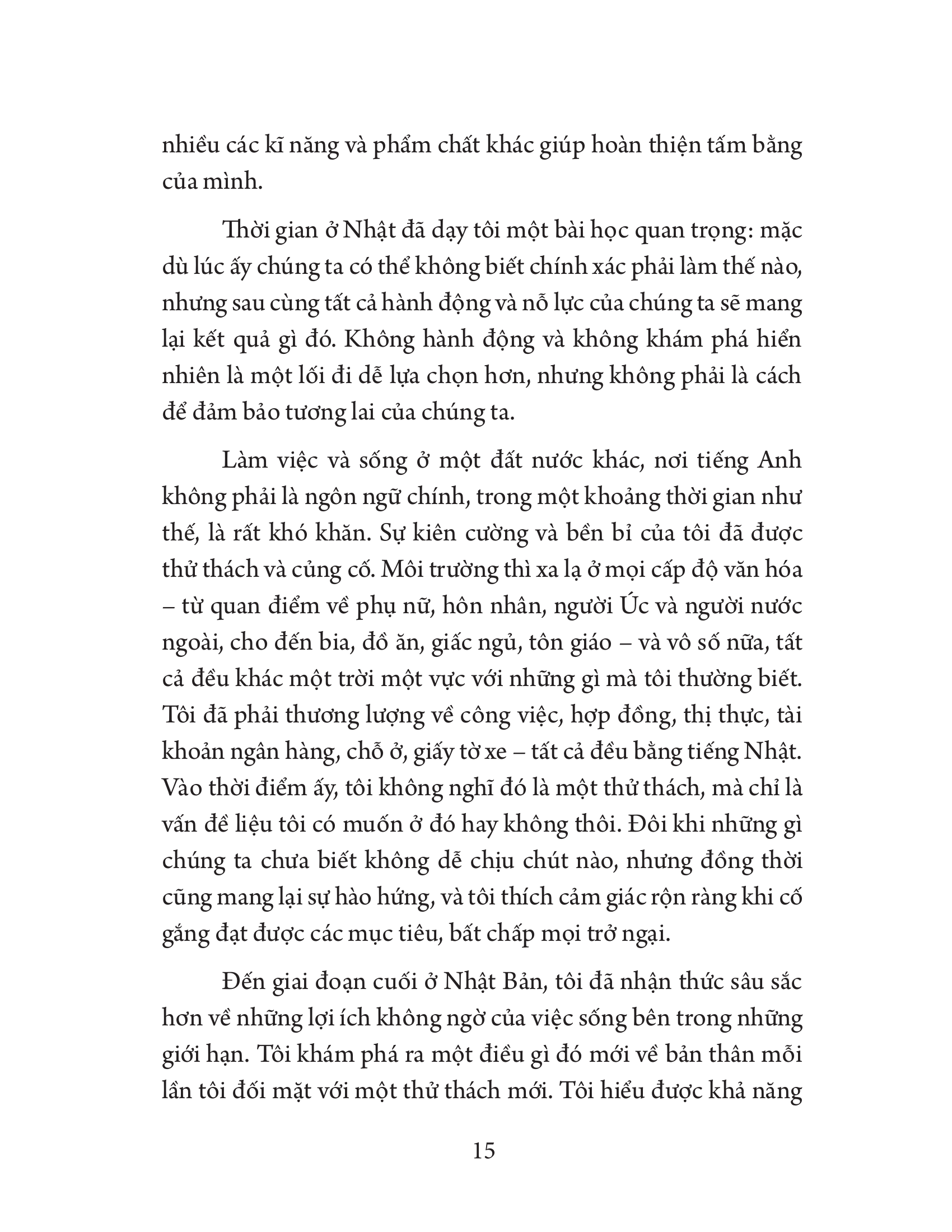 nhiều các kĩ năng và phẩm chất khác giúp hoàn thiện tấm bằng của mình.

Thời gian ở Nhật đã dạy tôi một bài học quan trọng: mặc dù lúc ấy chúng ta có thể không biết chính xác phải làm thế nào, nhưng sau cùng tất cả hành động và nỗ lực của chúng ta sẽ mang lại kết quả gì đó. Không hành động và không khám phá hiển nhiên là một lối đi dễ lựa chọn hơn, nhưng không phải là cách để đảm bảo tương lai của chúng ta.

Làm việc và sống ở một đất nước khác, nơi tiếng Anh không phải là ngôn ngữ chính, trong một khoảng thời gian như thế, là rất khó khăn. Sự kiên cường và bền bỉ của tôi đã được thử thách và củng cố. Môi trường thì xa lạ ở mọi cấp độ văn hóa – từ quan điểm về phụ nữ, hôn nhân, người Úc và người nước ngoài, cho đến bia, đồ ăn, giấc ngủ, tôn giáo – và vô số nữa, tất cả đều khác một trời một vực với những gì mà tôi thường biết. Tôi đã phải thương lượng về công việc, hợp đồng, thị thực, tài khoản ngân hàng, chỗ ở, giấy tờ xe – tất cả đều bằng tiếng Nhật. Vào thời điểm ấy, tôi không nghĩ đó là một thử thách, mà chỉ là vấn đề liệu tôi có muốn ở đó hay không thôi. Đôi khi những gì chúng ta chưa biết không dễ chịu chút nào, nhưng đồng thời cũng mang lại sự hào hứng, và tôi thích cảm giác rộn ràng khi cố gắng đạt được các mục tiêu, bất chấp mọi trở ngại.

Đến giai đoạn cuối ở Nhật Bản, tôi đã nhận thức sâu sắc hơn về những lợi ích không ngờ của việc sống bên trong những giới hạn. Tôi khám phá ra một điều gì đó mới về bản thân mỗi lần tôi đối mặt với một thử thách mới. Tôi hiểu được khả năng

15